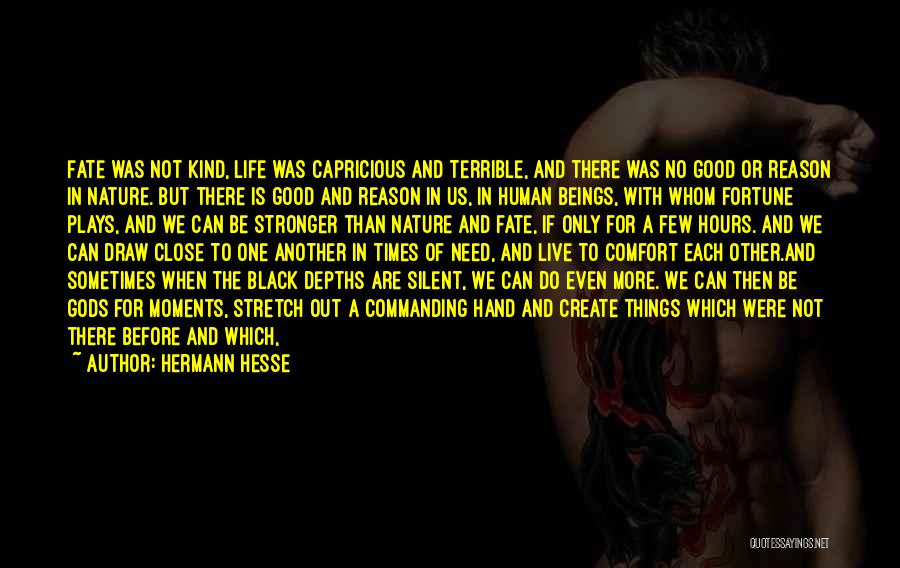 FATE WAS NOT KIND, LIFE WAS CAPRICIOUS AND TERRIBLE, AND THERE WAS NO GOOD OR REASON IN NATURE. BUT THERE IS GOOD AND REASON IN US, IN HUMAN BEINGS, WITH WHOM FORTUNE PLAYS, AND WE CAN BE STRONGER THAN NATURE AND FATE, IF ONLY FOR A FEW HOURS. AND WE CAN DRAW CLOSE TO ONE ANOTHER IN TIMES OF NEED, AND LIVE TO COMFORT EACH OTHER.AND SOMETIMES WHEN THE BLACK DEPTHS ARE SILENT, WE CAN DO EVEN MORE. WE CAN THEN BE GODS FOR MOMENTS, STRETCH OUT A COMMANDING HAND AND CREATE THINGS WHICH WERE NOT THERE BEFORE AND WHICH,

~ AUTHOR: HERMANN HESSE

QUOTESSAYINGS.NET